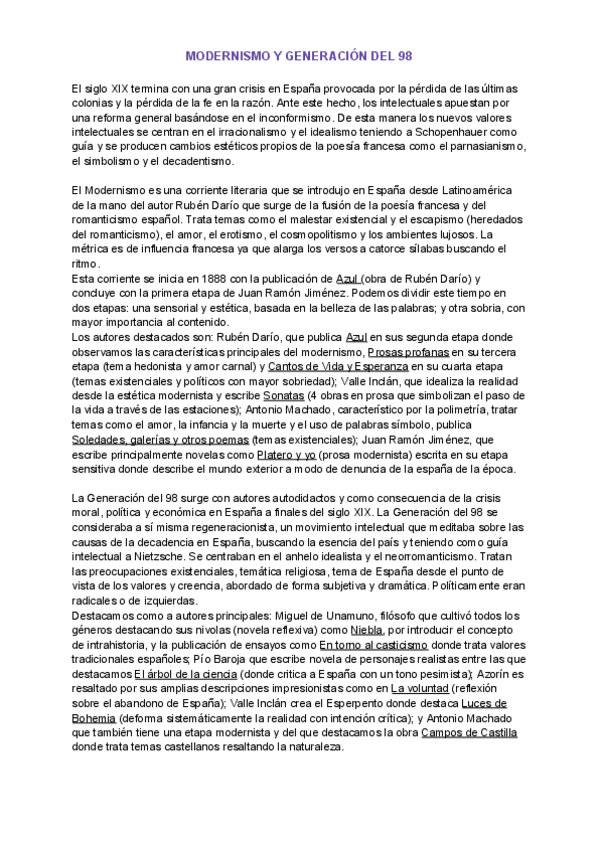 MODERNISMO Y GENERACIÓN DEL 98

El siglo XIX termina con una gran crisis en España provocada por la pérdida de las últimas colonias y la pérdida de la fe en la razón. Ante este hecho, los intelectuales apuestan por una reforma general basándose en el inconformismo. De esta manera los nuevos valores intelectuales se centran en el irracionalismo y el idealismo teniendo a Schopenhauer como guía y se producen cambios estéticos propios de la poesía francesa como el parnasianismo, el simbolismo y el decadentismo.

El Modernismo es una corriente literaria que se introdujo en España desde Latinoamérica de la mano del autor Rubén Darío que surge de la fusión de la poesía francesa y del romanticismo español. Trata temas como el malestar existencial y el escapismo (heredados del romanticismo), el amor, el erotismo, el cosmopolitismo y los ambientes lujosos. La métrica es de influencia francesa ya que alarga los versos a catorce sílabas buscando el ritmo.
Esta corriente se inicia en 1888 con la publicación de Azul (obra de Rubén Darío) y concluye con la primera etapa de Juan Ramón Jiménez. Podemos dividir este tiempo en dos etapas: una sensorial y estética, basada en la belleza de las palabras; y otra sobria, con mayor importancia al contenido.
Los autores destacados son: Rubén Darío, que publica Azul en sus segunda etapa donde observamos las características principales del modernismo, Prosas profanas en su tercera etapa (tema hedonista y amor carnal) y Cantos de Vida y Esperanza en su cuarta etapa (temas existenciales y políticos con mayor sobriedad); Valle Inclán, que idealiza la realidad desde la estética modernista y escribe Sonatas (4 obras en prosa que simbolizan el paso de la vida a través de las estaciones); Antonio Machado, característico por la polimetría, tratar temas como el amor, la infancia y la muerte y el uso de palabras símbolo, publica Soledades, galerías y otros poemas (temas existenciales); Juan Ramón Jiménez, que escribe principalmente novelas como Platero y yo (prosa modernista) escrita en su etapa sensitiva donde describe el mundo exterior a modo de denuncia de la españa de la época.

La Generación del 98 surge con autores autodidactos y como consecuencia de la crisis moral, política y económica en España a finales del siglo XIX. La Generación del 98 se consideraba a sí misma regeneracionista, un movimiento intelectual que meditaba sobre las causas de la decadencia en España, buscando la esencia del país y teniendo como guía intelectual a Nietzsche. Se centraban en el anhelo idealista y el neorromanticismo. Tratan las preocupaciones existenciales, temática religiosa, tema de España desde el punto de vista de los valores y creencia, abordado de forma subjetiva y dramática. Políticamente eran radicales o de izquierdas.
Destacamos como a autores principales: Miguel de Unamuno, filósofo que cultivó todos los géneros destacando sus nivolas (novela reflexiva) como Niebla, por introducir el concepto de intrahistoria, y la publicación de ensayos como En torno al casticismo donde trata valores tradicionales españoles; Pío Baroja que escribe novela de personajes realistas entre las que destacamos El árbol de la ciencia (donde critica a España con un tono pesimista); Azorín es resaltado por sus amplias descripciones impresionistas como en La voluntad (reflexión sobre el abandono de España); Valle Inclán crea el Esperpento donde destaca Luces de Bohemia (deforma sistemáticamente la realidad con intención crítica); y Antonio Machado que también tiene una etapa modernista y del que destacamos la obra Campos de Castilla donde trata temas castellanos resaltando la naturaleza.